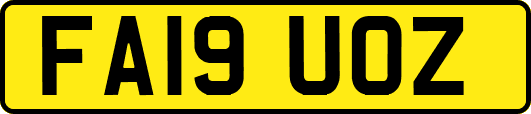 FA19 UOZ